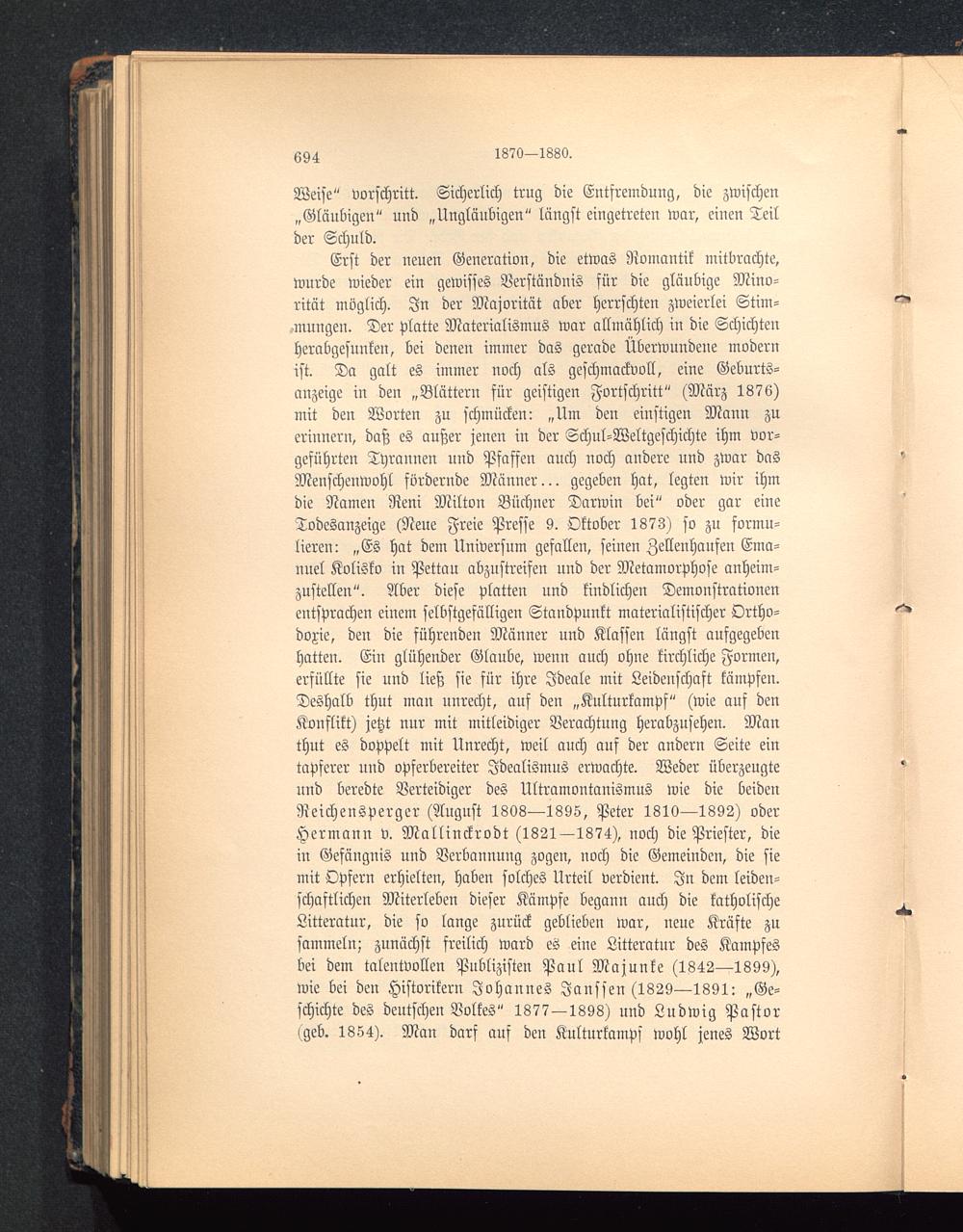 694 1870—1880.

Weise" vorschritt. Sicherlich trug die Entfremdung, die zwischen „Gläubigen" und „Ungläubigen" längst eingetreten war, einen Teil der Schuld.

Erst der neuen Generation, die etwas Romantik mitbrachte, wurde wieder ein gewisses Verständnis für die gläubige Minorität möglich. In der Majorität aber herrschten zweierlei Stimmungen. Der platte Materialismus war allmählich in die Schichten herabgesunken, bei denen immer das gerade Überwundene modern ist. Da galt es immer noch als geschmackvoll, eine Geburtsanzeige in den „Blättern für geistigen Fortschritt" (März 1876) mit den Worten zu schmücken: „Um den einstigen Mann zu erinnern, daß es außer jenen in der Schul-Weltgeschichte ihm vorgeführten Tyrannen und Pfaffen auch noch andere und zwar das Menschenwohl fördernde Männer... gegeben hat, legten wir ihm die Namen Reni Milton Büchner Darwin bei" oder gar eine Todesanzeige (Neue Freie Presse 9. Oktober 1873) so zu formulieren: „Es hat dem Universum gefallen, seinen Zellenhaufen Emanuel Kolisko in Pettau abzustreifen und der Metamorphose anheimzustellen". Aber diese platten und kindlichen Demonstrationen entsprachen einem selbstgefälligen Standpunkt materialistischer Orthodoxie, den die führenden Männer und Klassen längst aufgegeben hatten. Ein glühender Glaube, wenn auch ohne kirchliche Formen, erfüllte sie und ließ sie für ihre Ideale mit Leidenschaft kämpfen. Deshalb thut man unrecht, auf den „Kulturkampf" (wie auf den Konflikt) jetzt nur mit mitleidiger Verachtung herabzusehen. Man thut es doppelt mit Unrecht, weil auch auf der andern Seite ein tapferer und opferbereiter Idealismus erwachte. Weder überzeugte und beredte Verteidiger des Ultramontanismus wie die beiden Reichensperger (August 1808—1895, Peter 1810—1892) oder Hermann v. Mallinckrodt (1821—1874), noch die Priester, die in Gefängnis und Verbannung zogen, noch die Gemeinden, die sie mit Opfern erhielten, haben solches Urteil verdient. In dem leidenschaftlichen Miterleben dieser Kämpfe begann auch die katholische Litteratur, die so lange zurück geblieben war, neue Kräfte zu sammeln; zunächst freilich ward es eine Litteratur des Kampfes bei dem talentvollen Publizisten Paul Majunke (1842—1899), wie bei den Historikern Johannes Janssen (1829—1891: „Geschichte des deutschen Volkes" 1877—1898) und Ludwig Pastor (geb. 1854). Man darf auf den Kulturkampf wohl jenes Wort